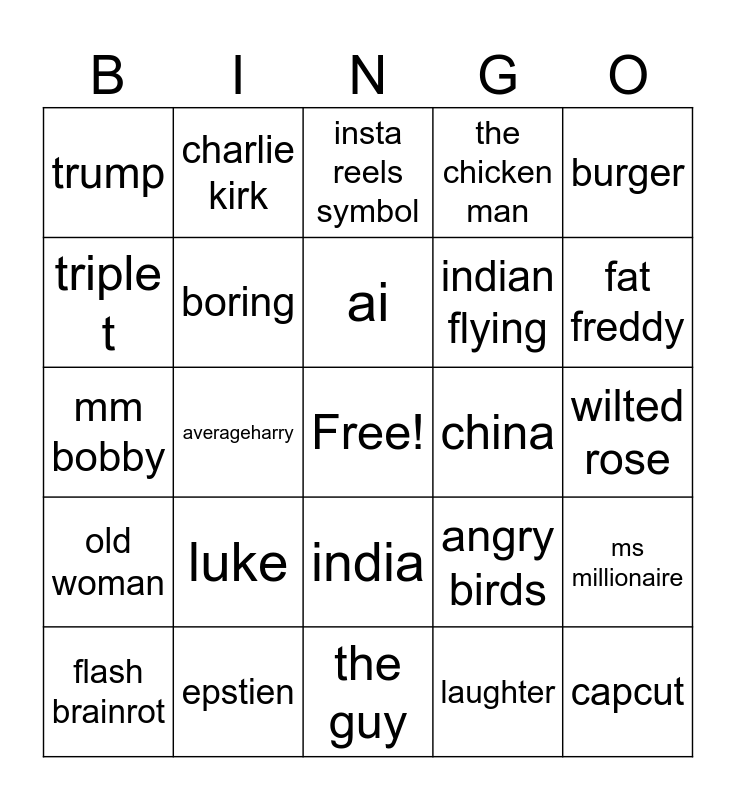 | B | I | N | G | O |
|---|---|---|---|---|
| trump | charlie kirk | insta reels symbol | the chicken man | burger |
| triple t | boring | ai | indian flying | fat freddy |
| mm bobby | averageharry | Free! | china | wilted rose |
| old woman | luke | india | angry birds | ms millionaire |
| flash brainrot | epstien | the guy | laughter | capcut |